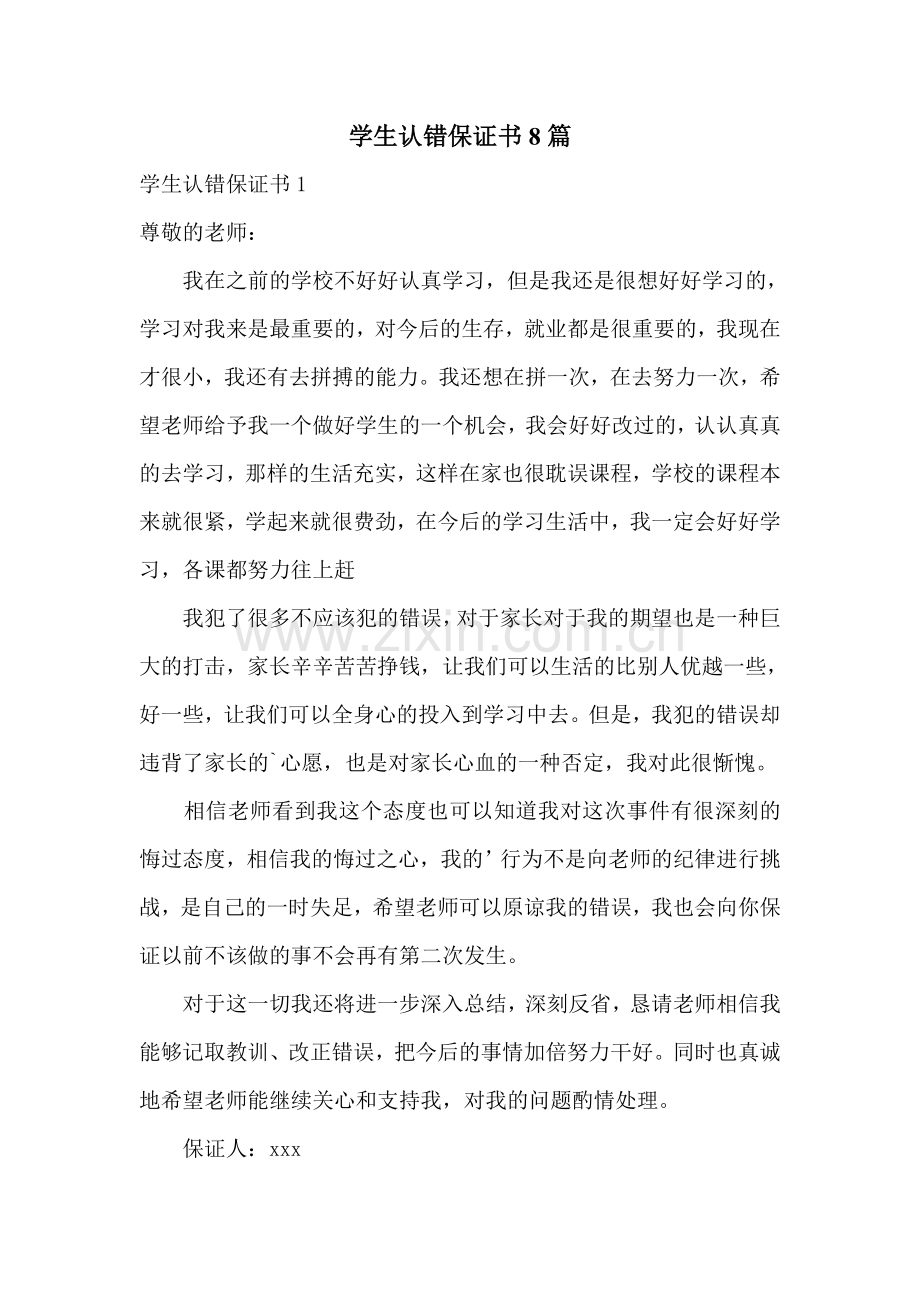 学生认错保证书8篇

学生认错保证书1

尊敬的老师：

我在之前的学校不好好认真学习，但是我还是很想好好学习的，学习对我来是最重要的，对今后的生存，就业都是很重要的，我现在才很小，我还有去拼搏的能力。我还想在拼一次，在去努力一次，希望老师给予我一个做好学生的一个机会，我会好好改过的，认认真真的去学习，那样的生活充实，这样在家也很耽误课程，学校的课程本来就很紧，学起来就很费劲，在今后的学习生活中，我一定会好好学习，各课都努力往上赶

我犯了很多不应该犯的错误，对于家长对于我的期望也是一种巨大的打击，家长辛辛苦苦挣钱，让我们可以生活的比别人优越一些，好一些，让我们可以全身心的投入到学习中去。但是，我犯的错误却违背了家长的`心愿，也是对家长心血的一种否定，我对此很惭愧。

相信老师看到我这个态度也可以知道我对这次事件有很深刻的悔过态度，相信我的悔过之心，我的’行为不是向老师的纪律进行挑战，是自己的一时失足，希望老师可以原谅我的错误，我也会向你保证以前不该做的事不会再有第二次发生。

对于这一切我还将进一步深入总结，深刻反省，恳请老师相信我能够记取教训、改正错误，把今后的事情加倍努力干好。同时也真诚地希望老师能继续关心和支持我，对我的问题酌情处理。

保证人：xxx

www.zixin.com.cn